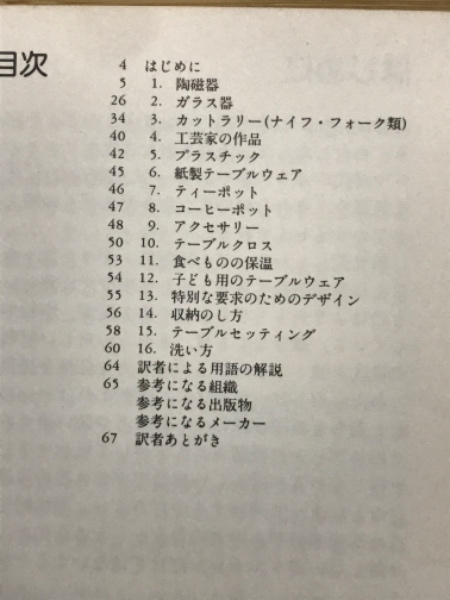 目次

4 はじめに
5 1. 陶磁器
26 2. ガラス器
34 3. カットラリー(ナイフ・フォーク類)
40 4. 工芸家の作品
42 5. プラスチック
45 6. 紙製テーブルウェア
46 7. ティーポット
47 8. コーヒーポット
48 9. アクセサリー
50 10. テーブルクロス
53 11. 食べものの保温
54 12. 子ども用のテーブルウェア
55 13. 特別な要求のためのデザイン
56 14. 収納のし方
58 15. テーブルセッティング
60 16. 洗い方
64 訳者による用語の解説
65 参考になる組織
参考になる出版物
参考になるメーカー
67 訳者あとがき